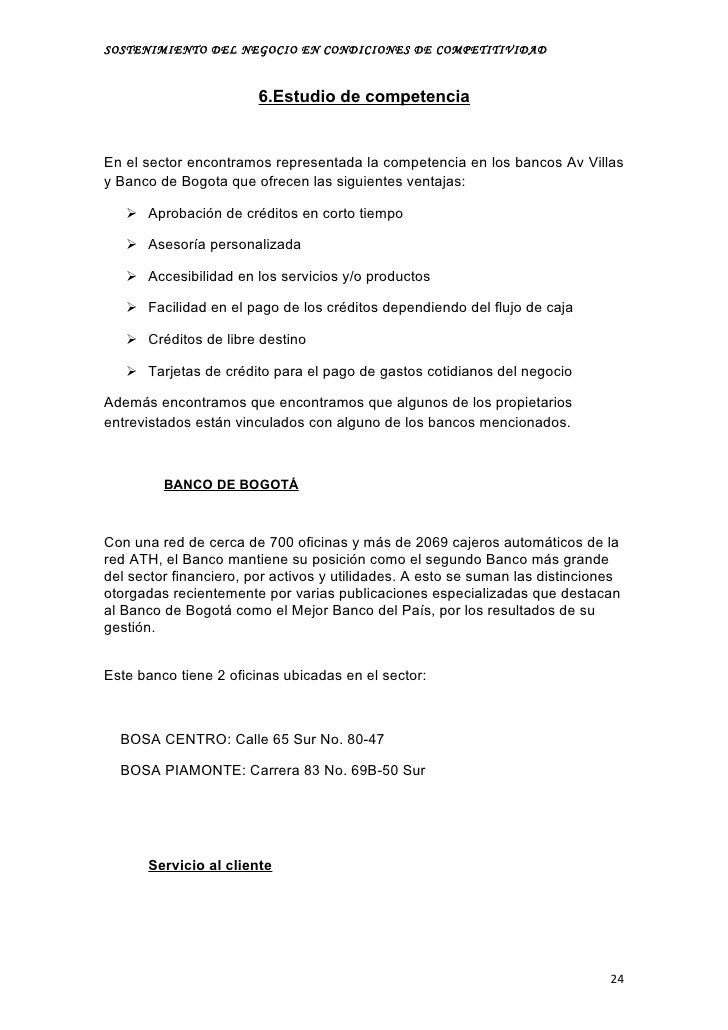 SOSTENIMIENTO DEL NEGOCIO EN CONDICIONES DE COMPETITIVIDAD

6.Estudio de competencia

En el sector encontramos representada la competencia en los bancos Av Villas y Banco de Bogota que ofrecen las siguientes ventajas:

➢ Aprobación de créditos en corto tiempo

➢ Asesoría personalizada

➢ Accesibilidad en los servicios y/o productos

➢ Facilidad en el pago de los créditos dependiendo del flujo de caja

➢ Créditos de libre destino

➢ Tarjetas de crédito para el pago de gastos cotidianos del negocio

Además encontramos que encontramos que algunos de los propietarios entrevistados están vinculados con alguno de los bancos mencionados.

BANCO DE BOGOTÁ

Con una red de cerca de 700 oficinas y más de 2069 cajeros automáticos de la red ATH, el Banco mantiene su posición como el segundo Banco más grande del sector financiero, por activos y utilidades. A esto se suman las distinciones otorgadas recientemente por varias publicaciones especializadas que destacan al Banco de Bogotá como el Mejor Banco del País, por los resultados de su gestión.

Este banco tiene 2 oficinas ubicadas en el sector:

BOSA CENTRO: Calle 65 Sur No. 80-47

BOSA PIAMONTE: Carrera 83 No. 69B-50 Sur

Servicio al cliente

24